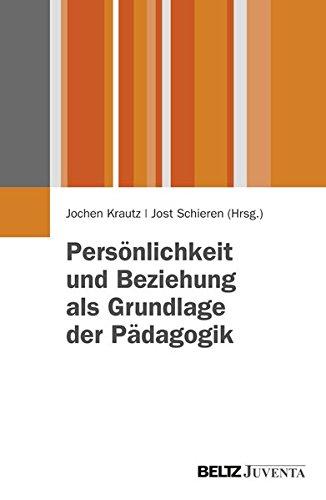 Jochen Krautz | Jost Schieren (Hrsg.)

Persönlichkeit und Beziehung als Grundlage der Pädagogik

BELTZ JUVENTA